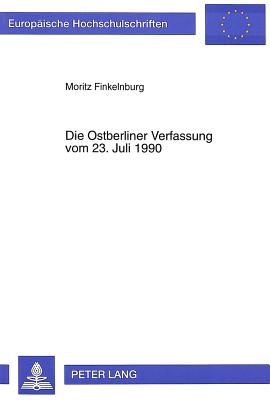 Europäische Hochschulschriften

Moritz Finkelnburg

Die Ostberliner Verfassung vom 23. Juli 1990

PETER LANG